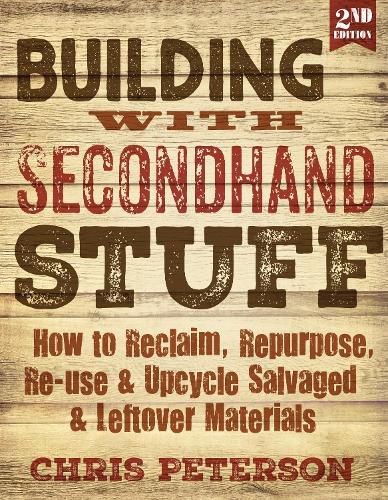 2ND EDITION

BUILDING WITH SECONDHAND STUFF

How to Reclaim, Repurpose, Re-use & Upcycle Salvaged & Leftover Materials

CHRIS PETERSON